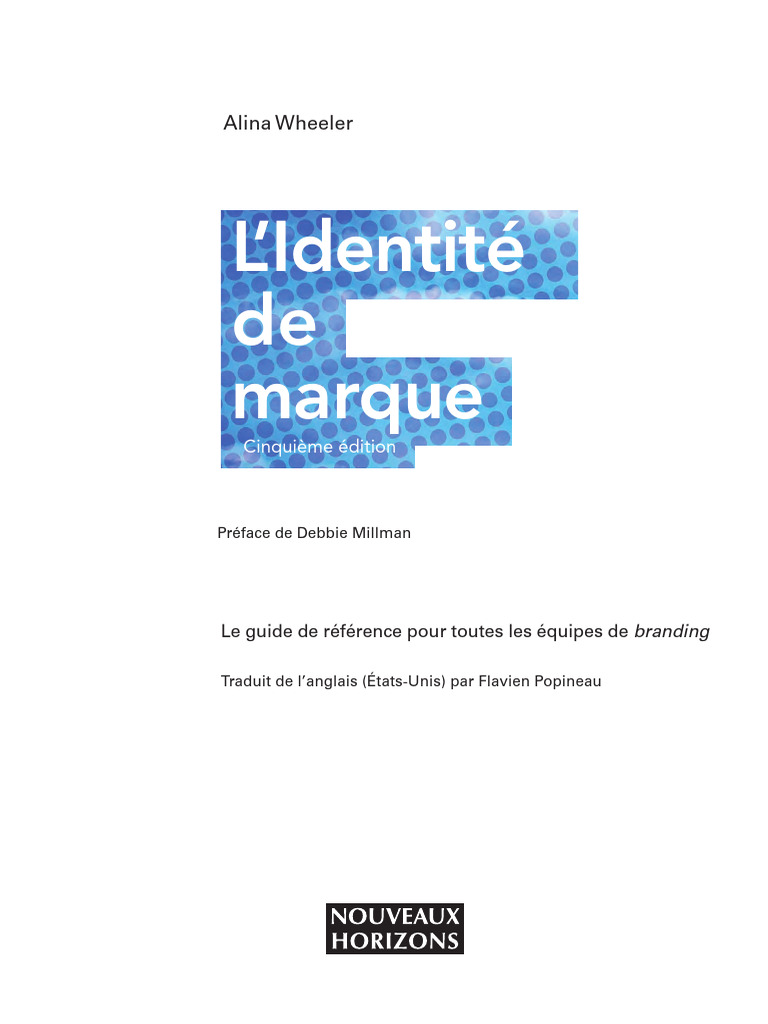 Alina Wheeler

L'Identité
de
marque

Cinquième édition

Préface de Debbie Millman

Le guide de référence pour toutes les équipes de branding

Traduit de l'anglais (États-Unis) par Flavien Popineau

NOUVEAUX
HORIZONS